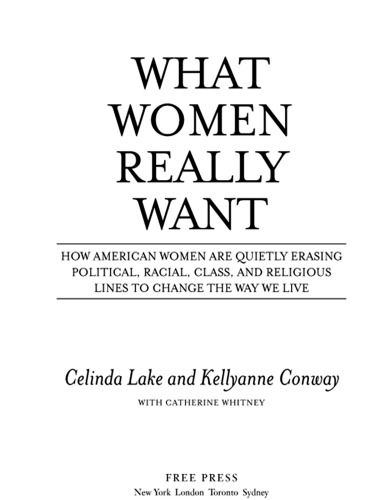 WHAT WOMEN REALLY WANT

HOW AMERICAN WOMEN ARE QUIETLY ERASING POLITICAL, RACIAL, CLASS, AND RELIGIOUS LINES TO CHANGE THE WAY WE LIVE

Celinda Lake and Kellyanne Conway

WITH CATHERINE WHITNEY

FREE PRESS
New York London Toronto Sydney